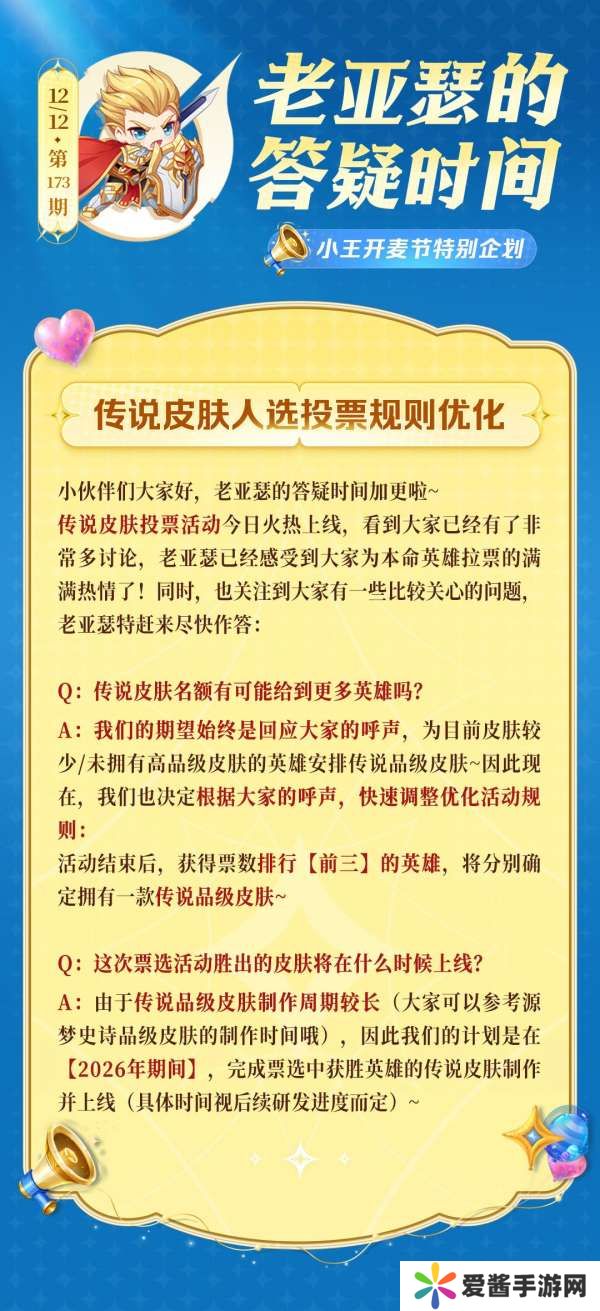 12/12 第173期

老亚瑟的答疑时间

小王开麦节特别企划

传说皮肤人选投票规则优化

小伙伴们大家好，老亚瑟的答疑时间加更啦~

传说皮肤投票活动今日火热上线，看到大家已经有了非常多讨论，老亚瑟已经感受到大家为本命英雄拉票的满满热情了！同时，也关注到大家有一些比较关心的问题，老亚瑟特赶来尽快作答：

Q：传说皮肤名额有可能给到更多英雄吗？

A：我们的期望始终是回应大家的呼声，为目前皮肤较少/未拥有高品级皮肤的英雄安排传说品级皮肤~因此现在，我们也决定根据大家的呼声，快速调整优化活动规则：

活动结束后，获得票数排行【前三】的英雄，将分别确定拥有一款传说品级皮肤~

Q：这次票选活动胜出的皮肤将在什么时候上线？

A：由于传说品级皮肤制作周期较长（大家可以参考源梦史诗品级皮肤的制作时间哦），因此我们的计划是在【2026年期间】，完成票选中获胜英雄的传说皮肤制作并上线（具体时间视后续研发进度而定）~

爱酱手游网